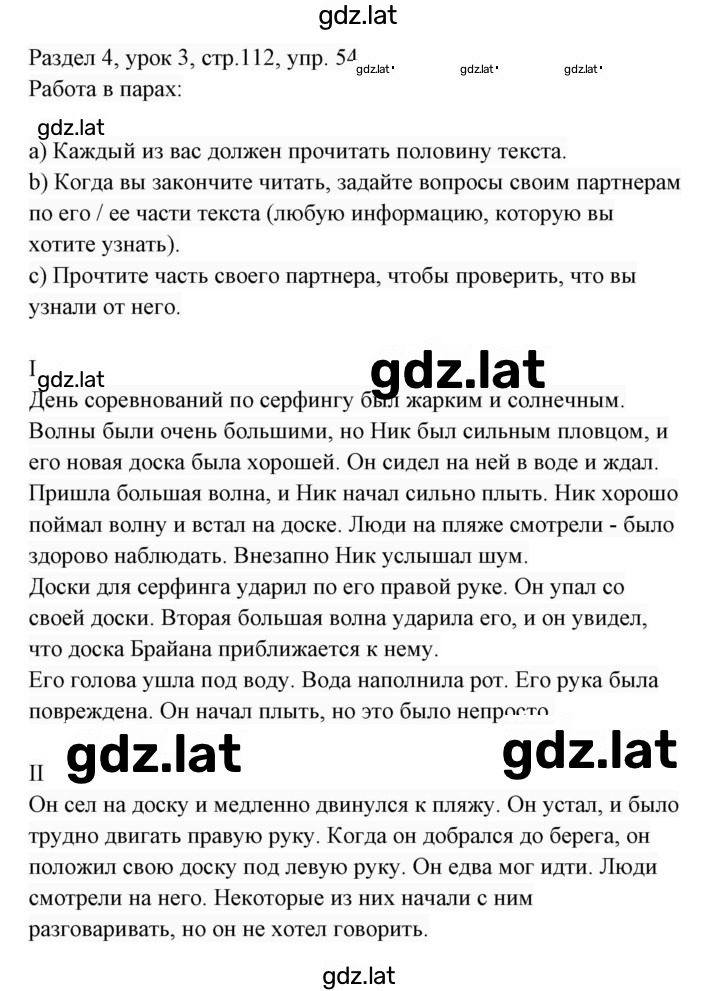 gdz.lat

Раздел 4, урок 3, стр.112, упр. 54 gdz.lat gdz.lat gdz.lat
Работа в парах:

gdz.lat
a) Каждый из вас должен прочитать половину текста.
b) Когда вы закончите читать, задайте вопросы своим партнерам по его / ее части текста (любую информацию, которую вы хотите узнать).
c) Прочтите часть своего партнера, чтобы проверить, что вы узнали от него.

I gdz.lat gdz.lat
День соревнований по серфингу был жарким и солнечным. Волны были очень большими, но Ник был сильным пловцом, и его новая доска была хорошей. Он сидел на ней в воде и ждал. Пришла большая волна, и Ник начал сильно плыть. Ник хорошо поймал волну и встал на доске. Люди на пляже смотрели - было здорово наблюдать. Внезапно Ник услышал шум.
Доски для серфинга ударил по его правой руке. Он упал со своей доски. Вторая большая волна ударила его, и он увидел, что доска Брайана приближается к нему.
Его голова ушла под воду. Вода наполнила рот. Его рука была повреждена. Он начал плыть, но это было непросто.

II gdz.lat gdz.lat
Он сел на доску и медленно двинулся к пляжу. Он устал, и было трудно двигать правую руку. Когда он добрался до берега, он положил свою доску под левую руку. Он едва мог идти. Люди смотрели на него. Некоторые из них начали с ним разговаривать, но он не хотел говорить.

gdz.lat